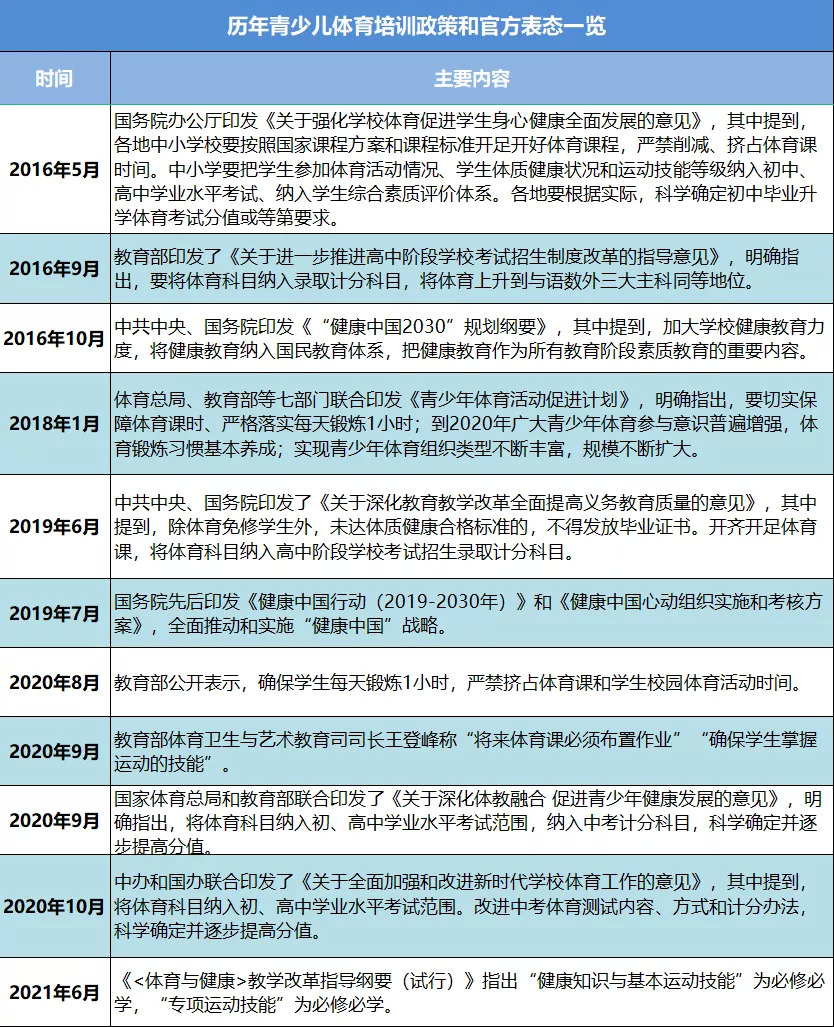 历年青少儿体育培训政策和官方表态一览

| 时间 | 主要内容 |
|---|---|
| 2016年5月 | 国务院办公厅印发《关于强化学校体育促进学生身心健康全面发展的意见》，其中提到，各地中小学校要按照国家课程方案和课程标准开足开好体育课程，严禁削减、挤占体育课时间。中小学要把学生参加体育活动情况、学生体质健康状况和运动技能等级纳入初中、高中学业水平考试、纳入学生综合素质评价体系。各地要根据实际，科学确定初中毕业升学体育考试分值或等第要求。 |
| 2016年9月 | 教育部印发了《关于进一步推进高中阶段学校考试招生制度改革的指导意见》，明确指出，要将体育科目纳入录取计分科目，将体育上升到与语数外三大主科同等地位。 |
| 2016年10月 | 中共中央、国务院印发《“健康中国2030”规划纲要》，其中提到，加大学校健康教育力度，将健康教育纳入国民教育体系，把健康教育作为所有教育阶段素质教育的重要内容。 |
| 2018年1月 | 体育总局、教育部等七部门联合印发《青少年体育活动促进计划》，明确指出，要切实保障体育课时、严格落实每天锻炼1小时；到2020年广大青少年体育参与意识普遍增强，体育锻炼习惯基本养成；实现青少年体育组织类型不断丰富，规模不断扩大。 |
| 2019年6月 | 中共中央、国务院印发了《关于深化教育教学改革全面提高义务教育质量的意见》，其中提到，除体育免修学生外，未达体质健康合格标准的，不得发放毕业证书。开齐开足体育课，将体育科目纳入高中阶段学校考试招生录取计分科目。 |
| 2019年7月 | 国务院先后印发《健康中国行动（2019-2030年）》和《健康中国心动组织实施和考核方案》，全面推动和实施“健康中国”战略。 |
| 2020年8月 | 教育部公开表示，确保学生每天锻炼1小时，严禁挤占体育课和学生校园体育活动时间。 |
| 2020年9月 | 教育部体育卫生与艺术教育司司长王登峰称“将来体育课必须布置作业”“确保学生掌握运动的技能”。 |
| 2020年9月 | 国家体育总局和教育部联合印发了《关于深化体教融合 促进青少年健康发展的意见》，明确指出，将体育科目纳入初、高中学业水平考试范围，纳入中考计分科目，科学确定并逐步提高分值。 |
| 2020年10月 | 中办和国办联合印发了《关于全面加强和改进新时代学校体育工作的意见》，其中提到，将体育科目纳入初、高中学业水平考试范围。改进中考体育测试内容、方式和计分办法，科学确定并逐步提高分值。 |
| 2021年6月 | 《<体育与健康>教学改革指导纲要（试行）》指出“健康知识与基本运动技能”为必修必学，“专项运动技能”为必修必学。 |